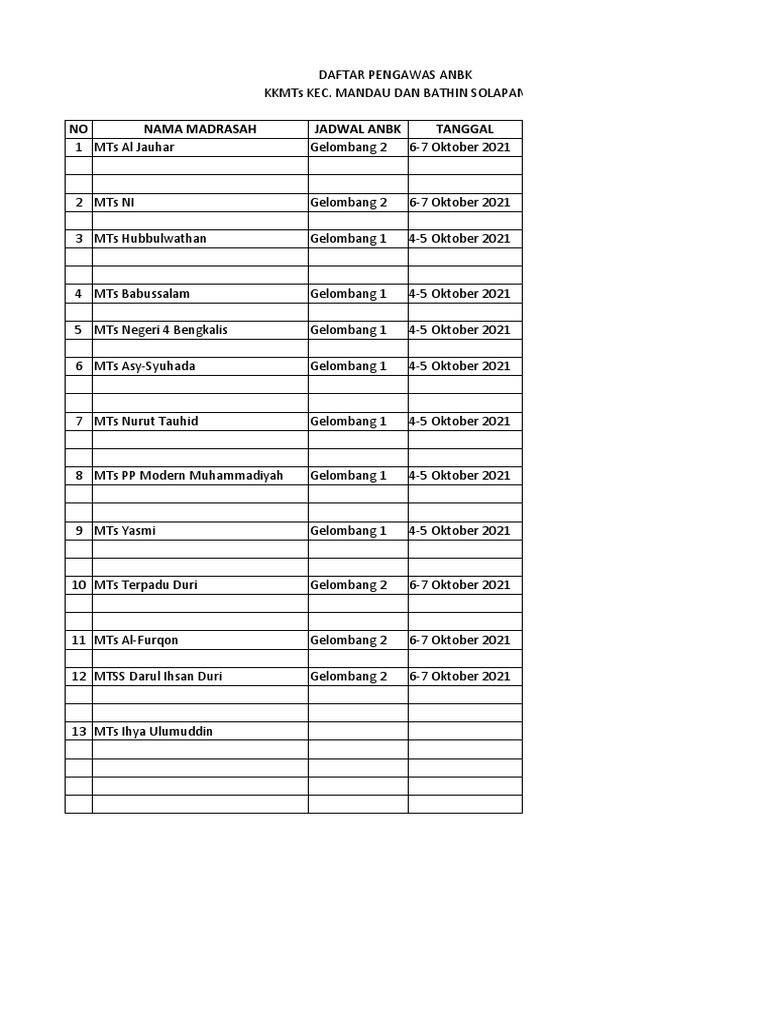 DAFTAR PENGAWAS ANBK
KKMTs KEC. MANDAU DAN BATHIN SOLAPAN

| NO | NAMA MADRASAH | JADWAL ANBK | TANGGAL |
|---|---|---|---|
| 1 | MTs Al Jauhar | Gelombang 2 | 6-7 Oktober 2021 |
| | | | |
| | | | |
| 2 | MTs NI | Gelombang 2 | 6-7 Oktober 2021 |
| | | | |
| 3 | MTs Hubbulwathan | Gelombang 1 | 4-5 Oktober 2021 |
| | | | |
| | | | |
| 4 | MTs Babussalam | Gelombang 1 | 4-5 Oktober 2021 |
| | | | |
| 5 | MTs Negeri 4 Bengkalis | Gelombang 1 | 4-5 Oktober 2021 |
| | | | |
| 6 | MTs Asy-Syuhada | Gelombang 1 | 4-5 Oktober 2021 |
| | | | |
| | | | |
| 7 | MTs Nurut Tauhid | Gelombang 1 | 4-5 Oktober 2021 |
| | | | |
| | | | |
| 8 | MTs PP Modern Muhammadiyah | Gelombang 1 | 4-5 Oktober 2021 |
| | | | |
| | | | |
| 9 | MTs Yasmi | Gelombang 1 | 4-5 Oktober 2021 |
| | | | |
| | | | |
| 10 | MTs Terpadu Duri | Gelombang 2 | 6-7 Oktober 2021 |
| | | | |
| | | | |
| 11 | MTs Al-Furqon | Gelombang 2 | 6-7 Oktober 2021 |
| | | | |
| 12 | MTSS Darul Ihsan Duri | Gelombang 2 | 6-7 Oktober 2021 |
| | | | |
| | | | |
| 13 | MTs Ihya Ulumuddin | | |
| | | | |
| | | | |
| | | | |
| | | | |